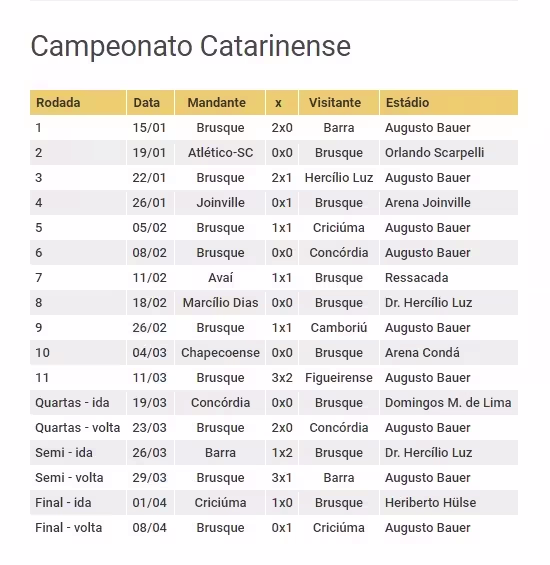 Campeonato Catarinense

| Rodada | Data | Mandante | x | Visitante | Estádio |
|---|---|---|---|---|---|
| 1 | 15/01 | Brusque | 2x0 | Barra | Augusto Bauer |
| 2 | 19/01 | Atlético-SC | 0x0 | Brusque | Orlando Scarpelli |
| 3 | 22/01 | Brusque | 2x1 | Hercílio Luz | Augusto Bauer |
| 4 | 26/01 | Joinville | 0x1 | Brusque | Arena Joinville |
| 5 | 05/02 | Brusque | 1x1 | Criciúma | Augusto Bauer |
| 6 | 08/02 | Brusque | 0x0 | Concórdia | Augusto Bauer |
| 7 | 11/02 | Avaí | 1x1 | Brusque | Ressacada |
| 8 | 18/02 | Marcílio Dias | 0x0 | Brusque | Dr. Hercílio Luz |
| 9 | 26/02 | Brusque | 1x1 | Camboriú | Augusto Bauer |
| 10 | 04/03 | Chapecoense | 0x0 | Brusque | Arena Condá |
| 11 | 11/03 | Brusque | 3x2 | Figueirense | Augusto Bauer |
| Quartas - ida | 19/03 | Concórdia | 0x0 | Brusque | Domingos M. de Lima |
| Quartas - volta | 23/03 | Brusque | 2x0 | Concórdia | Augusto Bauer |
| Semi - ida | 26/03 | Barra | 1x2 | Brusque | Dr. Hercílio Luz |
| Semi - volta | 29/03 | Brusque | 3x1 | Barra | Augusto Bauer |
| Final - ida | 01/04 | Criciúma | 1x0 | Brusque | Heriberto Hülse |
| Final - volta | 08/04 | Brusque | 0x1 | Criciúma | Augusto Bauer |